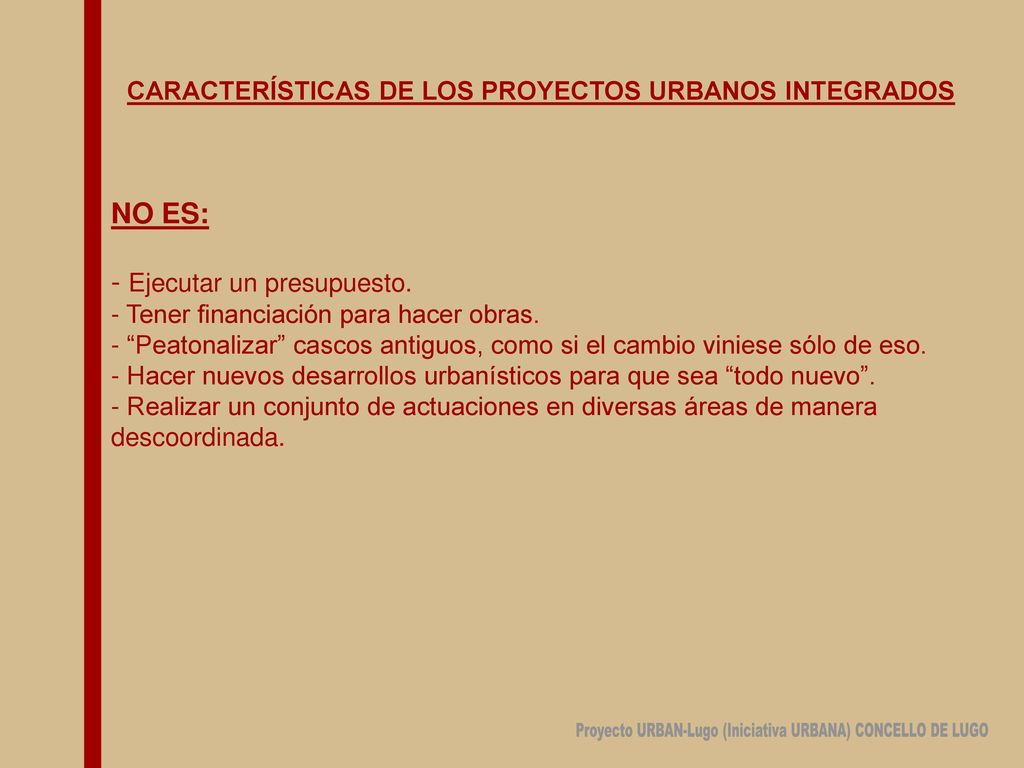 CARACTERÍSTICAS DE LOS PROYECTOS URBANOS INTEGRADOS

NO ES:

- Ejecutar un presupuesto.
- Tener financiación para hacer obras.
- “Peatonalizar” cascos antiguos, como si el cambio viniese sólo de eso.
- Hacer nuevos desarrollos urbanísticos para que sea “todo nuevo”.
- Realizar un conjunto de actuaciones en diversas áreas de manera descoordinada.

Proyecto URBAN-Lugo (Iniciativa URBANA) CONCELLO DE LUGO